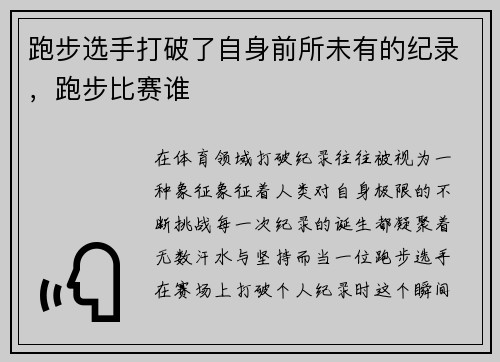 跑步选手打破了自身前所未有的纪录，跑步比赛谁

在体育领域打破纪录往往被视为一种象征象征着人类对自身极限的不断挑战每一次纪录的诞生都凝聚着无数汗水与坚持而当一位跑步选手在赛场上打破个人纪录时这个瞬间